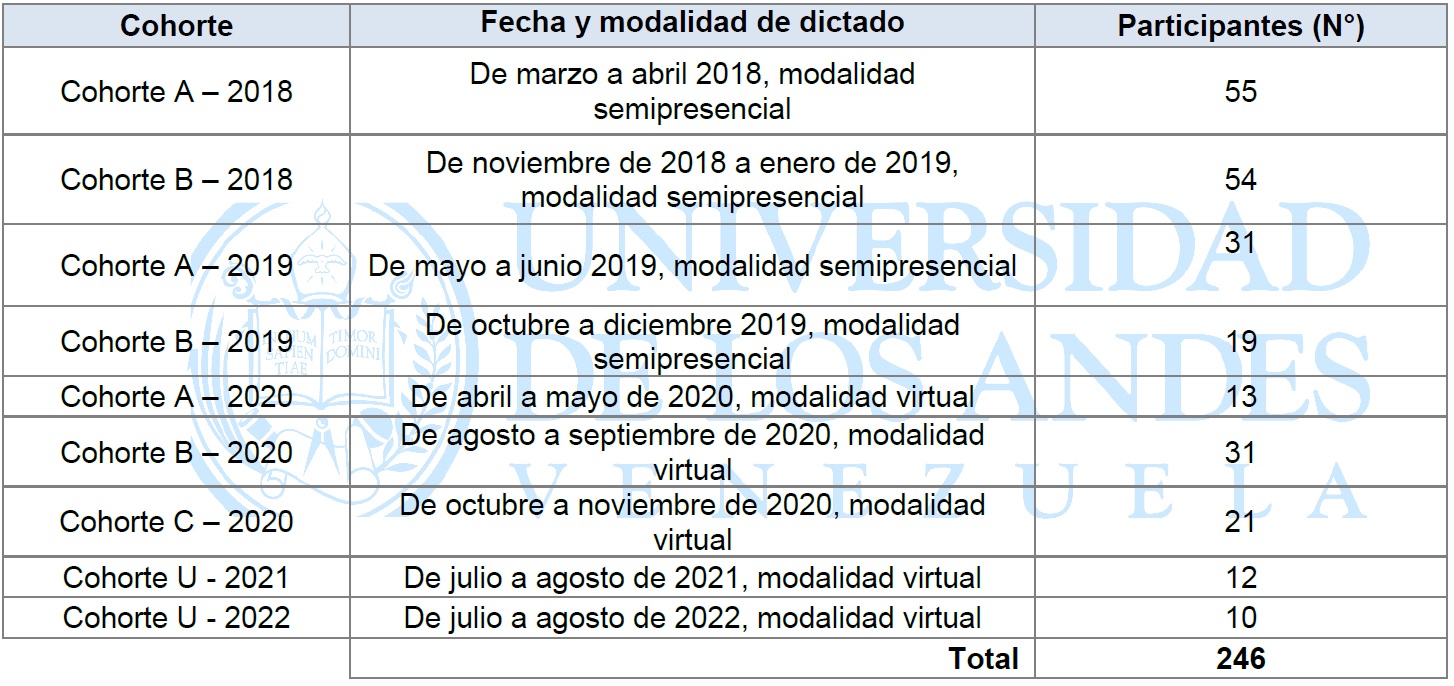 | Cohorte | Fecha y modalidad de dictado | Participantes (N°) |
|---|---|---|
| Cohorte A – 2018 | De marzo a abril 2018, modalidad semipresencial | 55 |
| Cohorte B – 2018 | De noviembre de 2018 a enero de 2019, modalidad semipresencial | 54 |
| Cohorte A – 2019 | De mayo a junio 2019, modalidad semipresencial | 31 |
| Cohorte B – 2019 | De octubre a diciembre 2019, modalidad semipresencial | 19 |
| Cohorte A – 2020 | De abril a mayo de 2020, modalidad virtual | 13 |
| Cohorte B – 2020 | De agosto a septiembre de 2020, modalidad virtual | 31 |
| Cohorte C – 2020 | De octubre a noviembre de 2020, modalidad virtual | 21 |
| Cohorte U - 2021 | De julio a agosto de 2021, modalidad virtual | 12 |
| Cohorte U - 2022 | De julio a agosto de 2022, modalidad virtual | 10 |
| | Total | 246 |

UNIVERSIDAD DE LOS ANDES VENEZUELA

INITIUM SAPIENTIAE TIMOR DOMINI